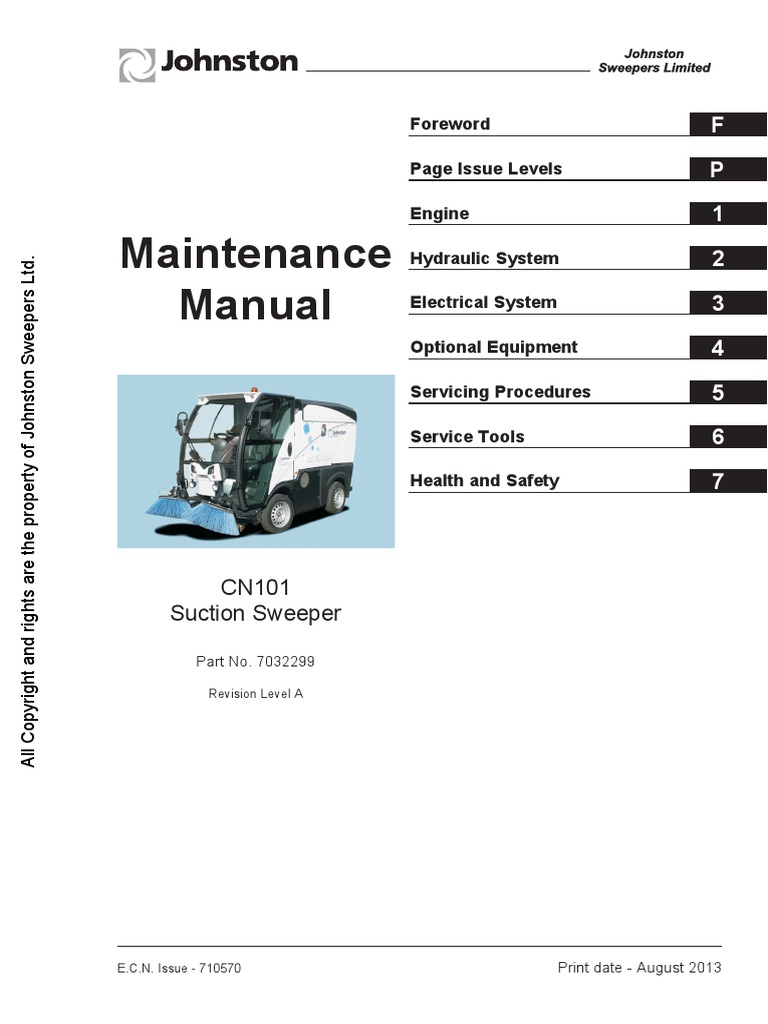 Johnston

Johnston
Sweepers Limited

All Copyright and rights are the property of Johnston Sweepers Ltd.

Maintenance Manual

CN101
Suction Sweeper

Part No. 7032299

Revision Level A

Foreword F

Page Issue Levels P

Engine 1

Hydraulic System 2

Electrical System 3

Optional Equipment 4

Servicing Procedures 5

Service Tools 6

Health and Safety 7

E.C.N. Issue - 710570

Print date - August 2013